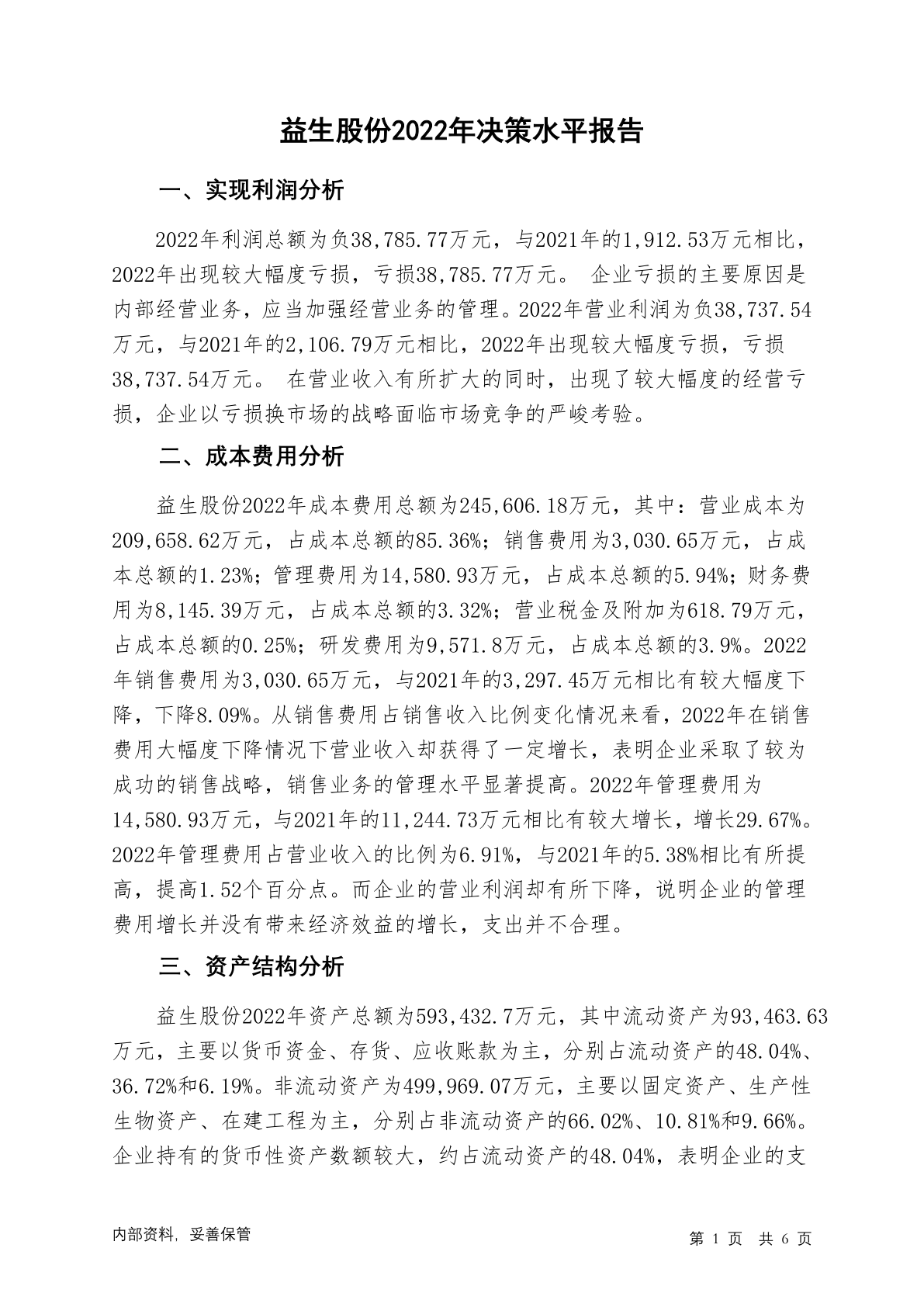 益生股份2022年决策水平报告

一、实现利润分析

2022年利润总额为负38,785.77万元，与2021年的1,912.53万元相比，2022年出现较大幅度亏损，亏损38,785.77万元。 企业亏损的主要原因是内部经营业务，应当加强经营业务的管理。2022年营业利润为负38,737.54万元，与2021年的2,106.79万元相比，2022年出现较大幅度亏损，亏损38,737.54万元。 在营业收入有所扩大的同时，出现了较大幅度的经营亏损，企业以亏损换市场的战略面临市场竞争的严峻考验。

二、成本费用分析

益生股份2022年成本费用总额为245,606.18万元，其中：营业成本为209,658.62万元，占成本总额的85.36%；销售费用为3,030.65万元，占成本总额的1.23%；管理费用为14,580.93万元，占成本总额的5.94%；财务费用为8,145.39万元，占成本总额的3.32%；营业税金及附加为618.79万元，占成本总额的0.25%；研发费用为9,571.8万元，占成本总额的3.9%。2022年销售费用为3,030.65万元，与2021年的3,297.45万元相比有较大幅度下降，下降8.09%。从销售费用占销售收入比例变化情况来看，2022年在销售费用大幅度下降情况下营业收入却获得了一定增长，表明企业采取了较为成功的销售战略，销售业务的管理水平显著提高。2022年管理费用为14,580.93万元，与2021年的11,244.73万元相比有较大增长，增长29.67%。2022年管理费用占营业收入的比例为6.91%，与2021年的5.38%相比有所提高，提高1.52个百分点。而企业的营业利润却有所下降，说明企业的管理费用增长并没有带来经济效益的增长，支出并不合理。

三、资产结构分析

益生股份2022年资产总额为593,432.7万元，其中流动资产为93,463.63万元，主要以货币资金、存货、应收账款为主，分别占流动资产的48.04%、36.72%和6.19%。非流动资产为499,969.07万元，主要以固定资产、生产性生物资产、在建工程为主，分别占非流动资产的66.02%、10.81%和9.66%。企业持有的货币性资产数额较大，约占流动资产的48.04%，表明企业的支

内部资料，妥善保管

第 1 页 共 6 页